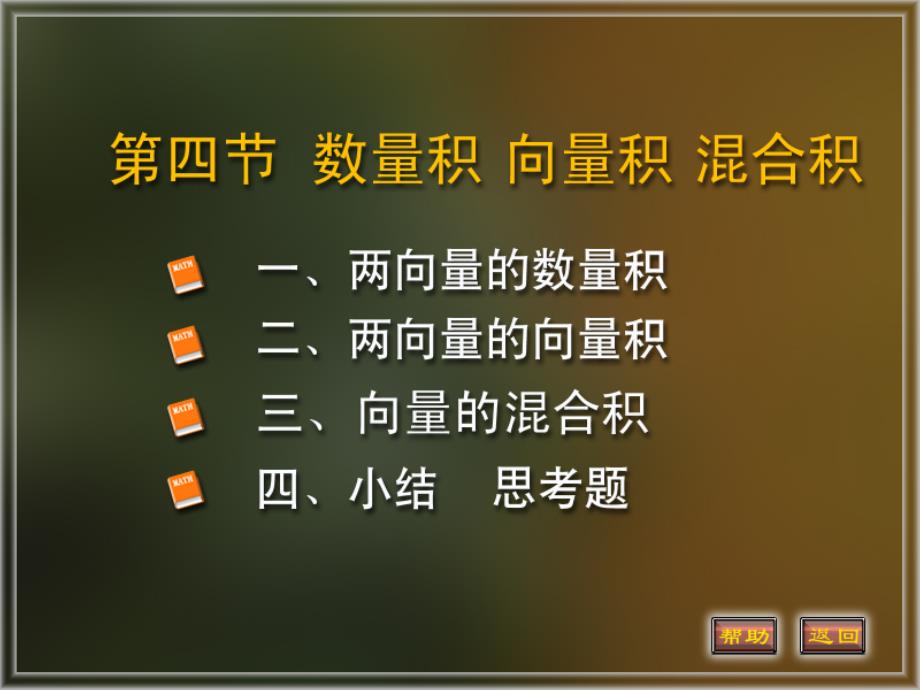 第四节 数量积 向量积 混合积

MATH 一、两向量的数量积

MATH 二、两向量的向量积

MATH 三、向量的混合积

MATH 四、小结 思考题

帮助 返回